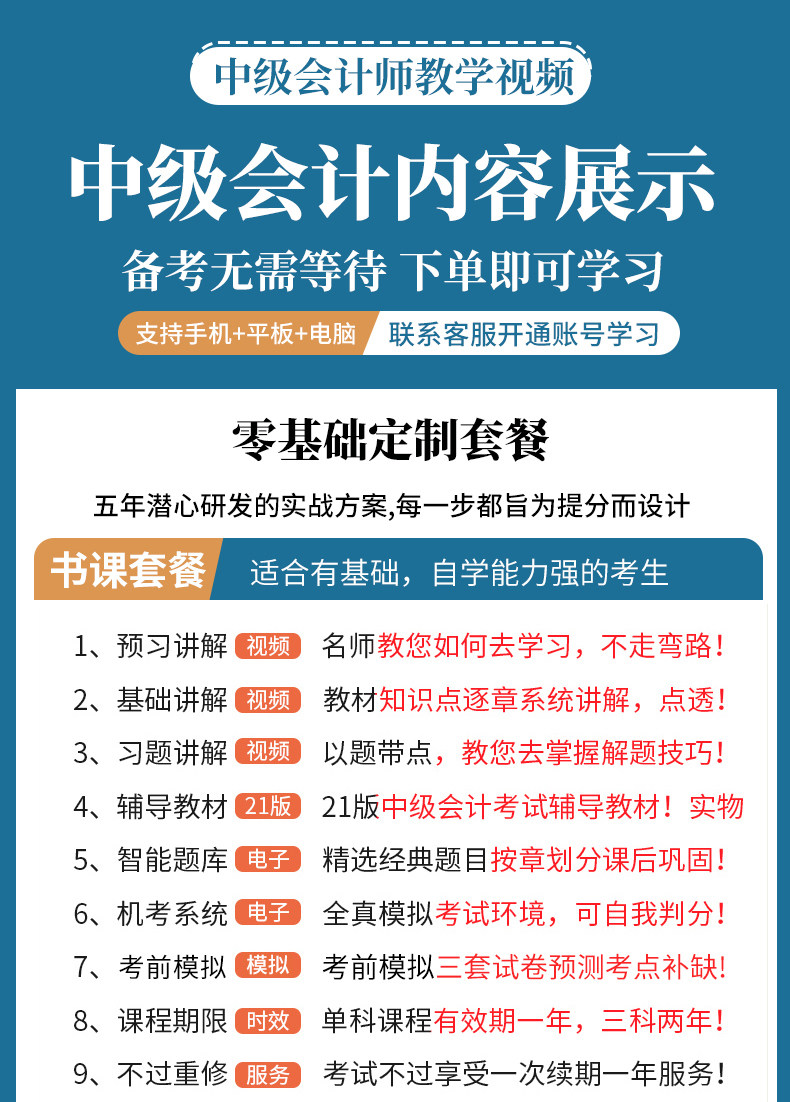 中级会计师教学视频

中级会计内容展示

备考无需等待 下单即可学习

支持手机+平板+电脑 联系客服开通账号学习

零基础定制套餐

五年潜心研发的实战方案,每一步都旨为提分而设计

书课套餐 适合有基础，自学能力强的考生

1、预习讲解 视频 名师教您如何去学习，不走弯路！

2、基础讲解 视频 教材知识点逐章系统讲解，点透！

3、习题讲解 视频 以题带点，教您去掌握解题技巧！

4、辅导教材 21版 21版中级会计考试辅导教材！实物

5、智能题库 电子 精选经典题目按章划分课后巩固！

6、机考系统 电子 全真模拟考试环境，可自我判分！

7、考前模拟 模拟 考前模拟三套试卷预测考点补缺!

8、课程期限 时效 单科课程有效期一年，三科两年！

9、不过重修 服务 考试不过享受一次续期一年服务！